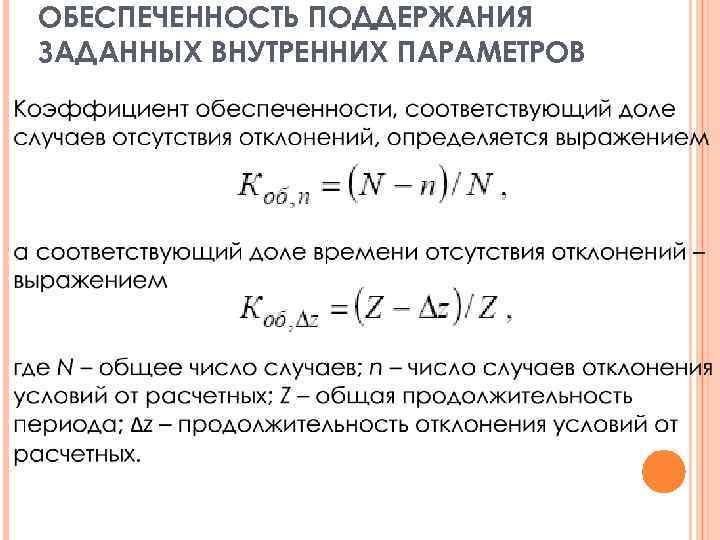 ОБЕСПЕЧЕННОСТЬ ПОДДЕРЖАНИЯ ЗАДАННЫХ ВНУТРЕННИХ ПАРАМЕТРОВ

Коэффициент обеспеченности, соответствующий доле случаев отсутствия отклонений, определяется выражением

$K_{об,n} = (N - n)/N$ ,

а соответствующий доле времени отсутствия отклонений – выражением

$K_{об,\Delta z} = (Z - \Delta z)/Z$ ,

где $N$ – общее число случаев; $n$ – число случаев отклонения условий от расчетных; $Z$ – общая продолжительность периода; $\Delta z$ – продолжительность отклонения условий от расчетных.